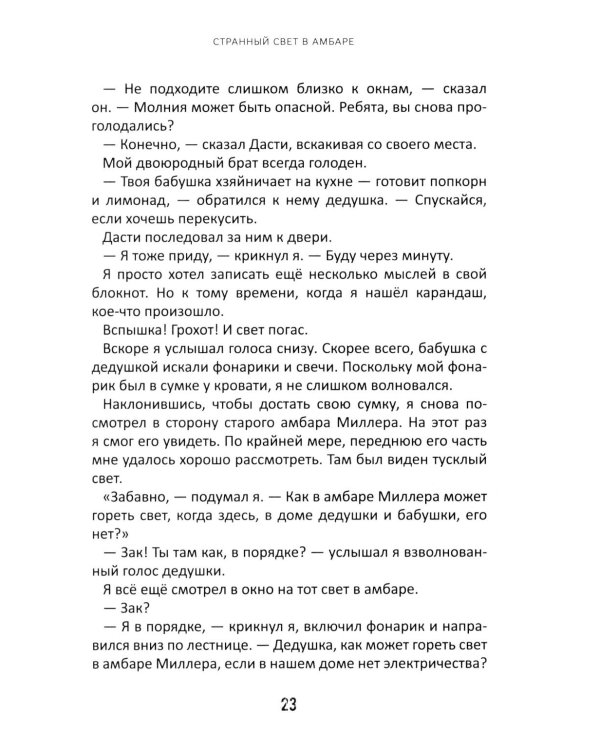 СТРАННЫЙ СВЕТ В АМБАРЕ

— Не подходите слишком близко к окнам, — сказал он. — Молния может быть опасной. Ребята, вы снова проголодались?

— Конечно, — сказал Дасти, вскакивая со своего места.

Мой двоюродный брат всегда голоден.

— Твоя бабушка хзяйничает на кухне — готовит попкорн и лимонад, — обратился к нему дедушка. — Спускайся, если хочешь перекусить.

Дасти последовал за ним к двери.

— Я тоже приду, — крикнул я. — Буду через минуту.

Я просто хотел записать ещё несколько мыслей в свой блокнот. Но к тому времени, когда я нашёл карандаш, кое-что произошло.

Вспышка! Грохот! И свет погас.

Вскоре я услышал голоса снизу. Скорее всего, бабушка с дедушкой искали фонарики и свечи. Поскольку мой фонарик был в сумке у кровати, я не слишком волновался.

Наклонившись, чтобы достать свою сумку, я снова посмотрел в сторону старого амбара Миллера. На этот раз я смог его увидеть. По крайней мере, переднюю его часть мне удалось хорошо рассмотреть. Там был виден тусклый свет.

«Забавно, — подумал я. — Как в амбаре Миллера может гореть свет, когда здесь, в доме дедушки и бабушки, его нет?»

— Зак! Ты там как, в порядке? — услышал я взволнованный голос дедушки.

Я всё ещё смотрел в окно на тот свет в амбаре.

— Зак?

— Я в порядке, — крикнул я, включил фонарик и направился вниз по лестнице. — Дедушка, как может гореть свет в амбаре Миллера, если в нашем доме нет электричества?

23